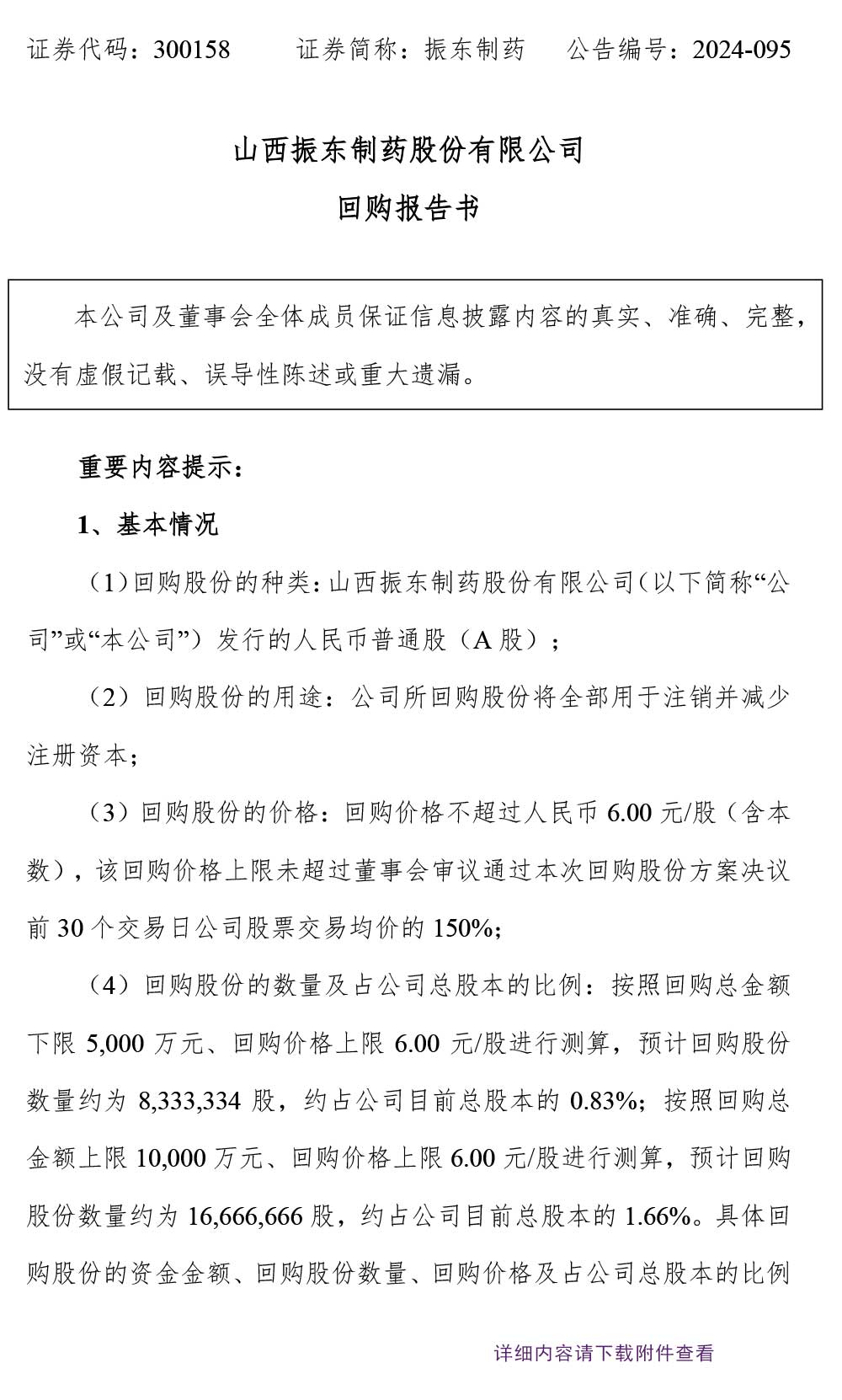 证券代码：300158　　证券简称：振东制药　　公告编号：2024-095

山西振东制药股份有限公司

回购报告书

本公司及董事会全体成员保证信息披露内容的真实、准确、完整，没有虚假记载、误导性陈述或重大遗漏。

重要内容提示：

1、基本情况

（1）回购股份的种类：山西振东制药股份有限公司（以下简称“公司”或“本公司”）发行的人民币普通股（A 股）；

（2）回购股份的用途：公司所回购股份将全部用于注销并减少注册资本；

（3）回购股份的价格：回购价格不超过人民币 6.00 元/股（含本数），该回购价格上限未超过董事会审议通过本次回购股份方案决议前 30 个交易日公司股票交易均价的 150%；

（4）回购股份的数量及占公司总股本的比例：按照回购总金额下限 5,000 万元、回购价格上限 6.00 元/股进行测算，预计回购股份数量约为 8,333,334 股，约占公司目前总股本的 0.83%；按照回购总金额上限 10,000 万元、回购价格上限 6.00 元/股进行测算，预计回购股份数量约为 16,666,666 股，约占公司目前总股本的 1.66%。具体回购股份的资金金额、回购股份数量、回购价格及占公司总股本的比例

详细内容请下载附件查看